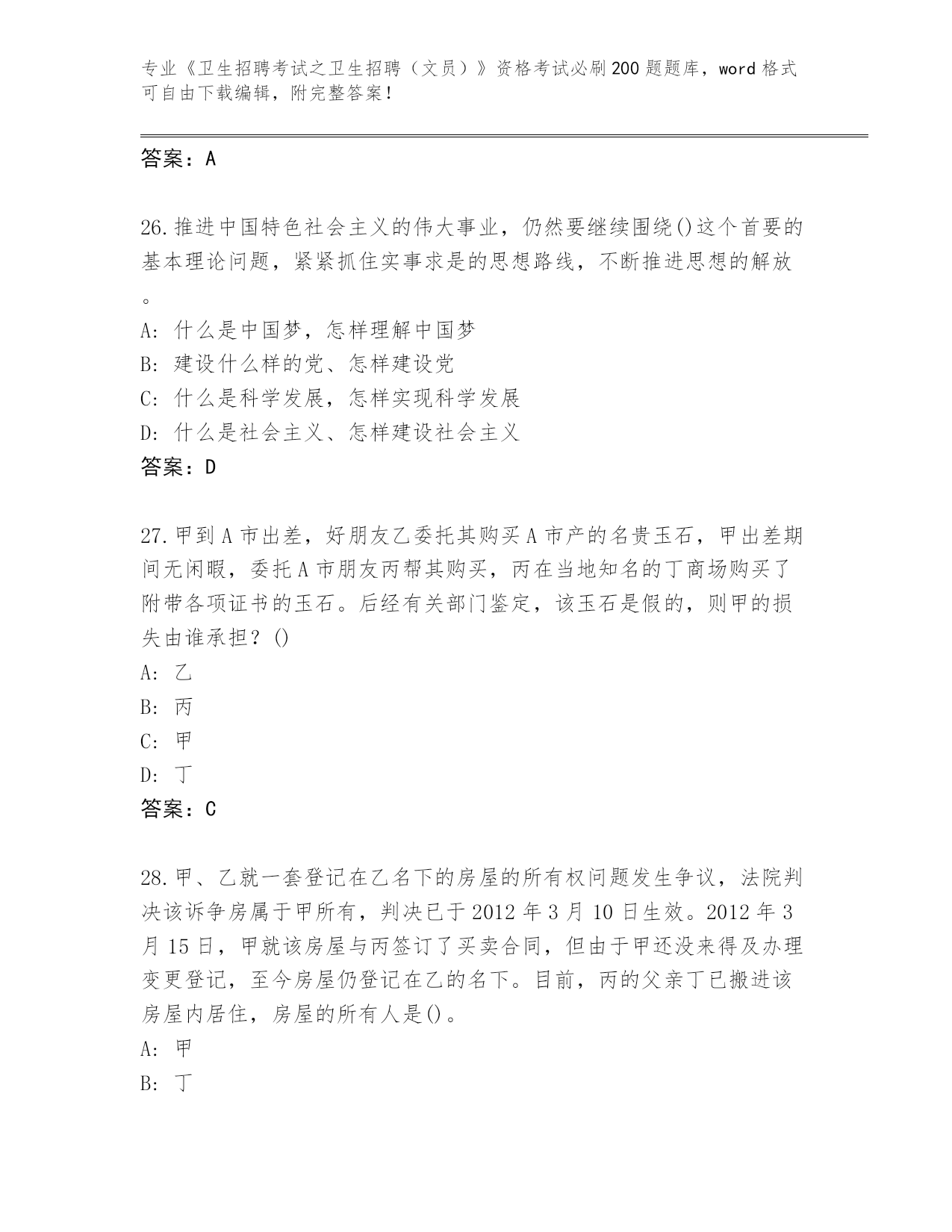 专业《卫生招聘考试之卫生招聘（文员）》资格考试必刷200题题库，word格式可自由下载编辑，附完整答案！

答案：A

26.推进中国特色社会主义的伟大事业，仍然要继续围绕()这个首要的基本理论问题，紧紧抓住实事求是的思想路线，不断推进思想的解放。

A: 什么是中国梦，怎样理解中国梦
B: 建设什么样的党、怎样建设党
C: 什么是科学发展，怎样实现科学发展
D: 什么是社会主义、怎样建设社会主义
答案：D

27.甲到A市出差，好朋友乙委托其购买A市产的名贵玉石，甲出差期间无闲暇，委托A市朋友丙帮其购买，丙在当地知名的丁商场购买了附带各项证书的玉石。后经有关部门鉴定，该玉石是假的，则甲的损失由谁承担？()
A: 乙
B: 丙
C: 甲
D: 丁
答案：C

28.甲、乙就一套登记在乙名下的房屋的所有权问题发生争议，法院判决该诉争房属于甲所有，判决已于2012年3月10日生效。2012年3月15日，甲就该房屋与丙签订了买卖合同，但由于甲还没来得及办理变更登记，至今房屋仍登记在乙的名下。目前，丙的父亲丁已搬进该房屋内居住，房屋的所有人是()。
A: 甲
B: 丁